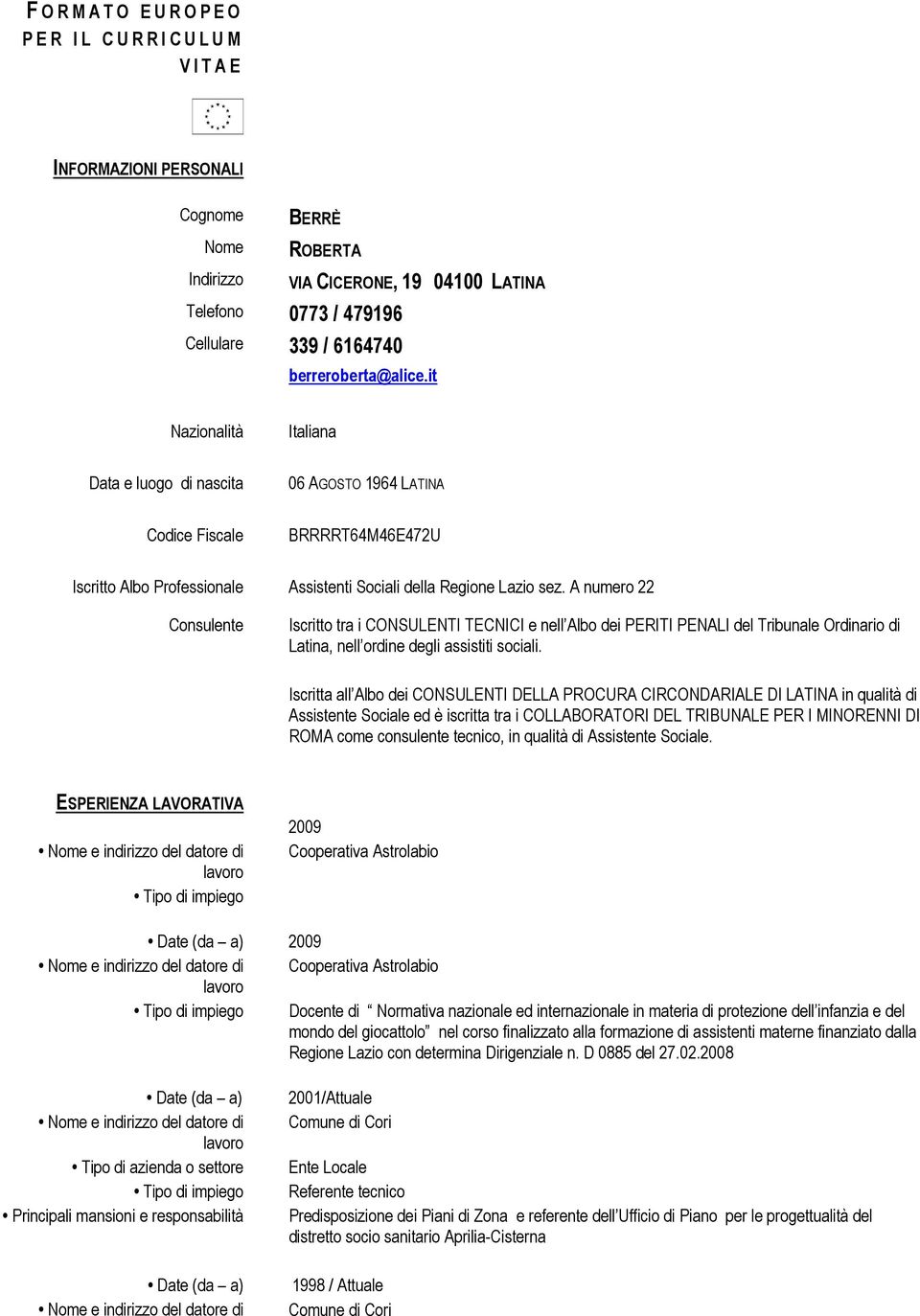 FORMATO EUROPEO PER IL CURRICULUM VITAE

INFORMAZIONI PERSONALI

Cognome BERRÈ
Nome ROBERTA
Indirizzo VIA CICERONE, 19 04100 LATINA
Telefono 0773 / 479196
Cellulare 339 / 6164740
berreroberta@alice.it

Nazionalità Italiana

Data e luogo di nascita 06 AGOSTO 1964 LATINA

Codice Fiscale BRRRRT64M46E472U

Iscritto Albo Professionale Assistenti Sociali della Regione Lazio sez. A numero 22

Consulente Iscritto tra i CONSULENTI TECNICI e nell'Albo dei PERITI PENALI del Tribunale Ordinario di Latina, nell'ordine degli assistiti sociali.

Iscritta all'Albo dei CONSULENTI DELLA PROCURA CIRCONDARIALE DI LATINA in qualità di Assistente Sociale ed è iscritta tra i COLLABORATORI DEL TRIBUNALE PER I MINORENNI DI ROMA come consulente tecnico, in qualità di Assistente Sociale.

ESPERIENZA LAVORATIVA

2009
• Nome e indirizzo del datore di lavoro Cooperativa Astrolabio
• Tipo di impiego

• Date (da – a) 2009
• Nome e indirizzo del datore di lavoro Cooperativa Astrolabio
• Tipo di impiego Docente di " Normativa nazionale ed internazionale in materia di protezione dell'infanzia e del mondo del giocattolo" nel corso finalizzato alla formazione di assistenti materne finanziato dalla Regione Lazio con determina Dirigenziale n. D 0885 del 27.02.2008

• Date (da – a) 2001/Attuale
• Nome e indirizzo del datore di lavoro Comune di Cori
• Tipo di azienda o settore Ente Locale
• Tipo di impiego Referente tecnico
• Principali mansioni e responsabilità Predisposizione dei Piani di Zona e referente dell'Ufficio di Piano per le progettualità del distretto socio sanitario Aprilia-Cisterna

• Date (da – a) 1998 / Attuale
• Nome e indirizzo del datore di Comune di Cori